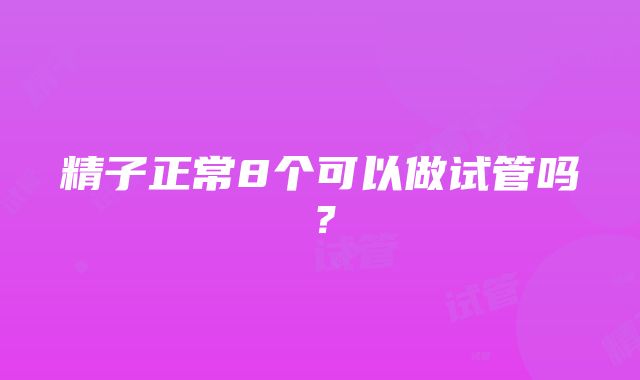 精子正常8个可以做试管吗？

试管

试管